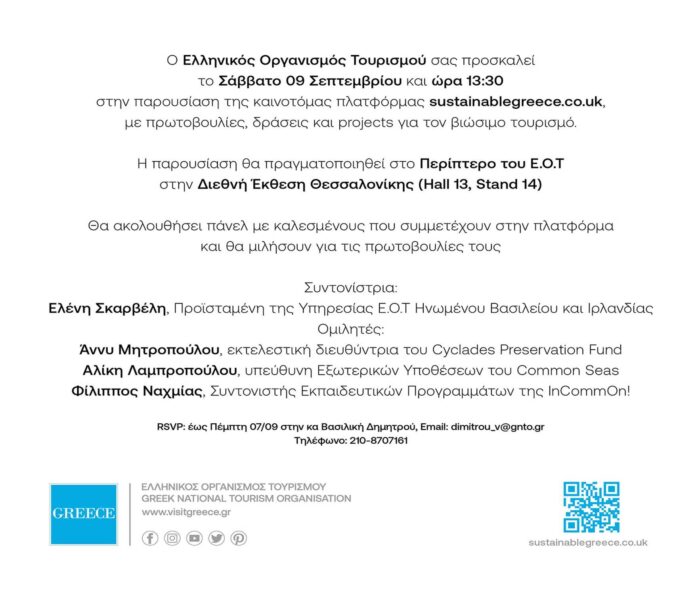 Ο Ελληνικός Οργανισμός Τουρισμού σας προσκαλεί το Σάββατο 09 Σεπτεμβρίου και ώρα 13:30 στην παρουσίαση της καινοτόμας πλατφόρμας sustainablegreece.co.uk, με πρωτοβουλίες, δράσεις και projects για τον βιώσιμο τουρισμό.

Η παρουσίαση θα πραγματοποιηθεί στο Περίπτερο του Ε.Ο.Τ στην Διεθνή Έκθεση Θεσσαλονίκης (Hall 13, Stand 14)

Θα ακολουθήσει πάνελ με καλεσμένους που συμμετέχουν στην πλατφόρμα και θα μιλήσουν για τις πρωτοβουλίες τους

Συντονίστρια:
Ελένη Σκαρβέλη, Προϊσταμένη της Υπηρεσίας Ε.Ο.Τ Ηνωμένου Βασιλείου και Ιρλανδίας
Ομιλητές:
Άννυ Μητροπούλου, εκτελεστική διευθύντρια του Cyclades Preservation Fund
Αλίκη Λαμπροπούλου, υπεύθυνη Εξωτερικών Υποθέσεων του Common Seas
Φίλιππος Ναχμίας, Συντονιστής Εκπαιδευτικών Προγραμμάτων της InCommOn!

RSVP: έως Πέμπτη 07/09 στην κα Βασιλική Δημητρού, Email: dimitrou_v@gnto.gr
Τηλέφωνο: 210-8707161

GREECE
ΕΛΛΗΝΙΚΟΣ ΟΡΓΑΝΙΣΜΟΣ ΤΟΥΡΙΣΜΟΥ
GREEK NATIONAL TOURISM ORGANISATION
www.visitgreece.gr

sustainablegreece.co.uk